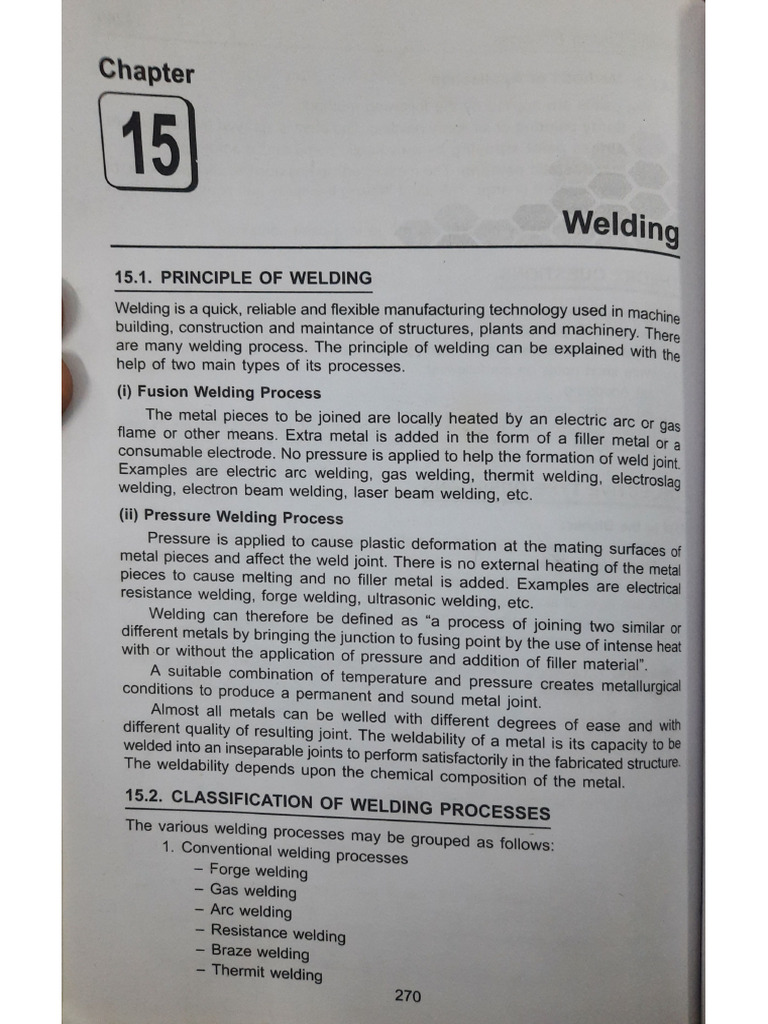 Chapter

15

Welding

15.1. PRINCIPLE OF WELDING

Welding is a quick, reliable and flexible manufacturing technology used in machine building, construction and maintance of structures, plants and machinery. There are many welding process. The principle of welding can be explained with the help of two main types of its processes.

(i) Fusion Welding Process

The metal pieces to be joined are locally heated by an electric arc or gas flame or other means. Extra metal is added in the form of a filler metal or a consumable electrode. No pressure is applied to help the formation of weld joint. Examples are electric arc welding, gas welding, thermit welding, electroslag welding, electron beam welding, laser beam welding, etc.

(ii) Pressure Welding Process

Pressure is applied to cause plastic deformation at the mating surfaces of metal pieces and affect the weld joint. There is no external heating of the metal pieces to cause melting and no filler metal is added. Examples are electrical resistance welding, forge welding, ultrasonic welding, etc.

Welding can therefore be defined as "a process of joining two similar or different metals by bringing the junction to fusing point by the use of intense heat with or without the application of pressure and addition of filler material".

A suitable combination of temperature and pressure creates metallurgical conditions to produce a permanent and sound metal joint.

Almost all metals can be welled with different degrees of ease and with different quality of resulting joint. The weldability of a metal is its capacity to be welded into an inseparable joints to perform satisfactorily in the fabricated structure. The weldability depends upon the chemical composition of the metal.

15.2. CLASSIFICATION OF WELDING PROCESSES

The various welding processes may be grouped as follows:
1. Conventional welding processes
– Forge welding
– Gas welding
– Arc welding
– Resistance welding
– Braze welding
– Thermit welding

270